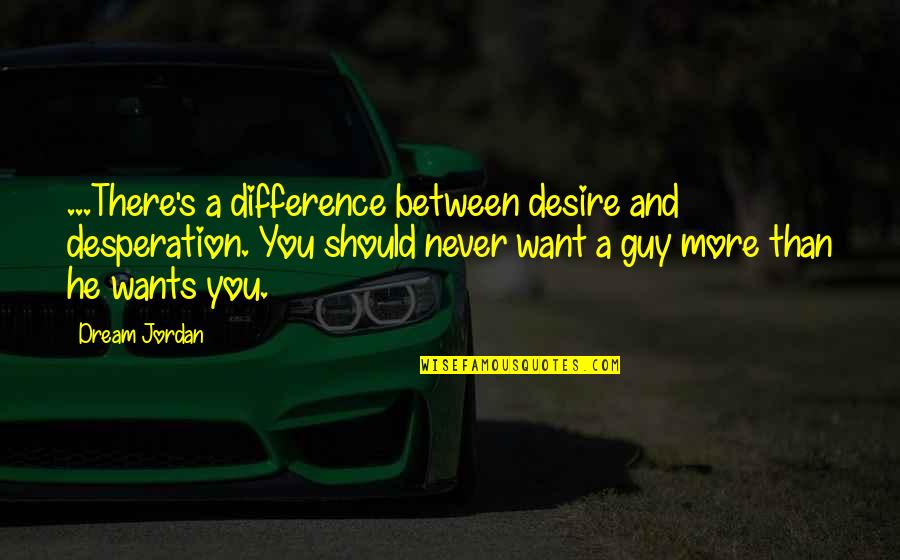 ...There's a difference between desire and desperation. You should never want a guy more than he wants you.

Dream Jordan

WISEFAMOUSQUOTES.COM